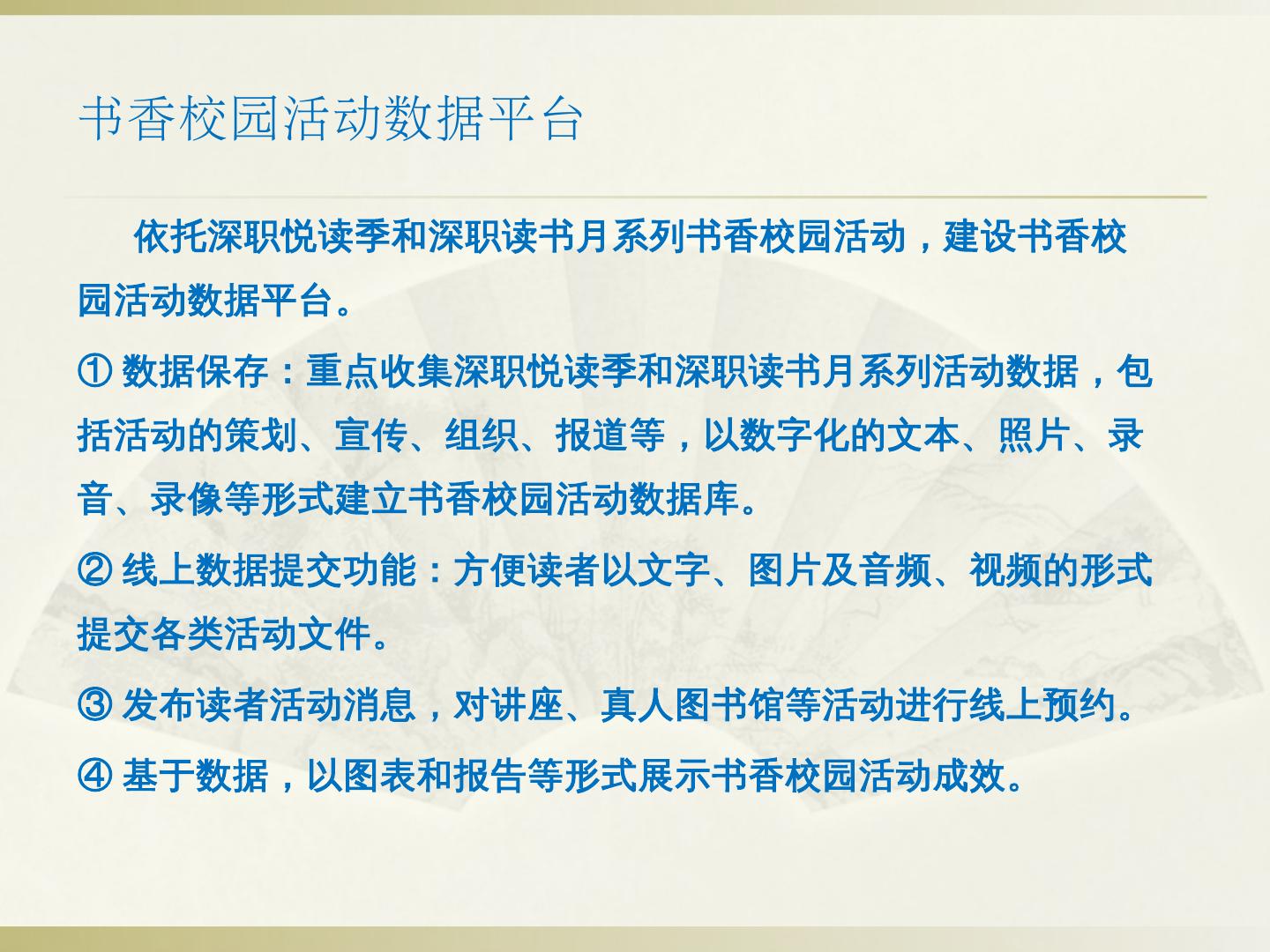 书香校园活动数据平台

依托深职悦读季和深职读书月系列书香校园活动，建设书香校园活动数据平台。

①数据保存：重点收集深职悦读季和深职读书月系列活动数据，包括活动的策划、宣传、组织、报道等，以数字化的文本、照片、录音、录像等形式建立书香校园活动数据库。

②线上数据提交功能：方便读者以文字、图片及音频、视频的形式提交各类活动文件。

③发布读者活动消息，对讲座、真人图书馆等活动进行线上预约。

④基于数据，以图表和报告等形式展示书香校园活动成效。